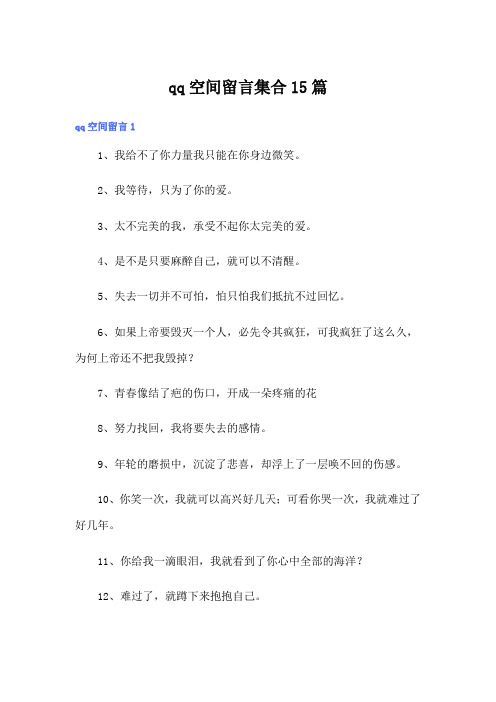 qq空间留言集合15篇

qq空间留言1

1、我给不了你力量我只能在你身边微笑。

2、我等待，只为了你的爱。

3、太不完美的我，承受不起你太完美的爱。

4、是不是只要麻醉自己，就可以不清醒。

5、失去一切并不可怕，怕只怕我们抵抗不过回忆。

6、如果上帝要毁灭一个人，必先令其疯狂，可我疯狂了这么久，为何上帝还不把我毁掉？

7、青春像结了疤的伤口，开成一朵疼痛的花

8、努力找回，我将要失去的感情。

9、年轮的磨损中，沉淀了悲喜，却浮上了一层唤不回的伤感。

10、你笑一次，我就可以高兴好几天；可看你哭一次，我就难过了好几年。

11、你给我一滴眼泪，我就看到了你心中全部的海洋？

12、难过了，就蹲下来抱抱自己。